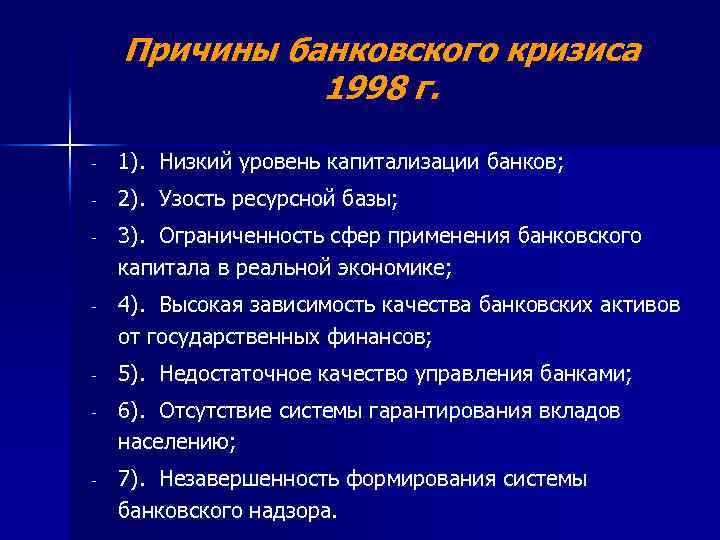 Причины банковского кризиса 1998 г.

- 1). Низкий уровень капитализации банков;
- 2). Узость ресурсной базы;
- 3). Ограниченность сфер применения банковского капитала в реальной экономике;
- 4). Высокая зависимость качества банковских активов от государственных финансов;
- 5). Недостаточное качество управления банками;
- 6). Отсутствие системы гарантирования вкладов населению;
- 7). Незавершенность формирования системы банковского надзора.